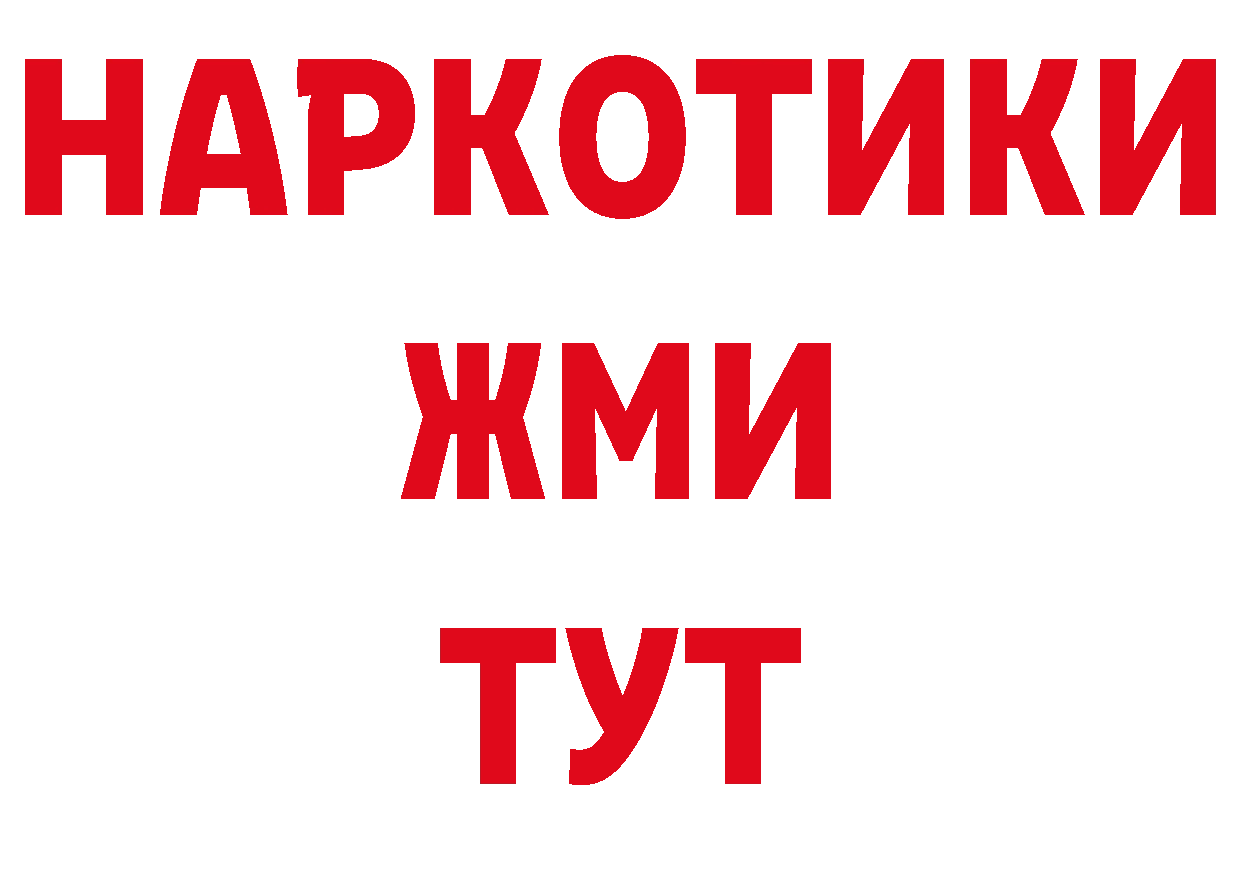 НАРКОТИКИ
ЖМИ
ТУТ